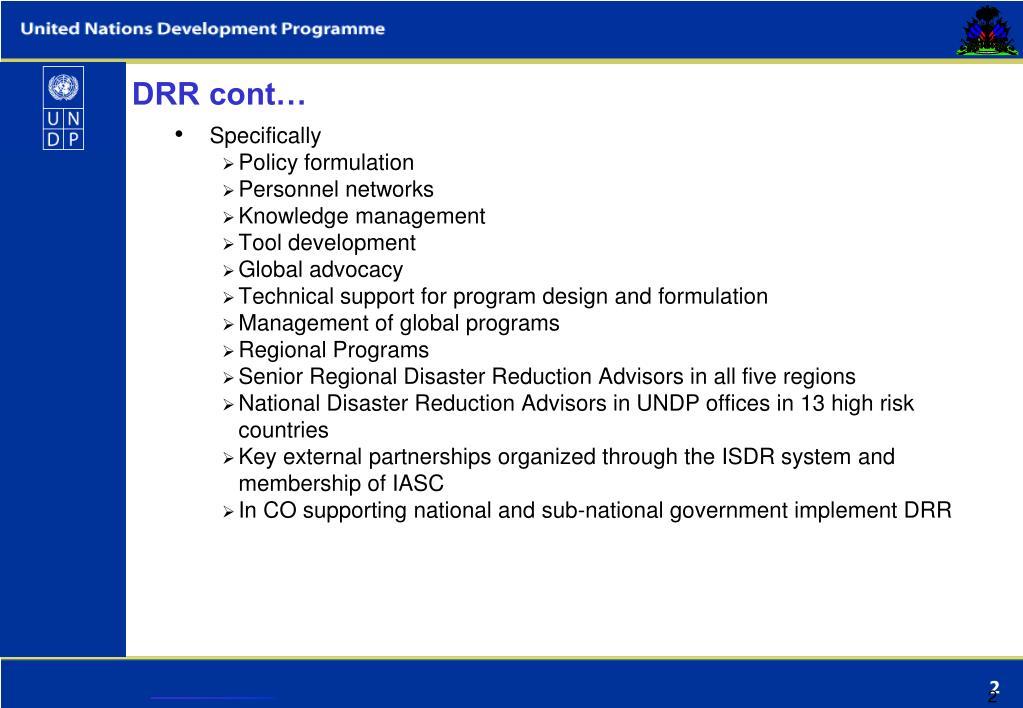 United Nations Development Programme

U N
D P

DRR cont…

• Specifically
➢ Policy formulation
➢ Personnel networks
➢ Knowledge management
➢ Tool development
➢ Global advocacy
➢ Technical support for program design and formulation
➢ Management of global programs
➢ Regional Programs
➢ Senior Regional Disaster Reduction Advisors in all five regions
➢ National Disaster Reduction Advisors in UNDP offices in 13 high risk countries
➢ Key external partnerships organized through the ISDR system and membership of IASC
➢ In CO supporting national and sub-national government implement DRR

2